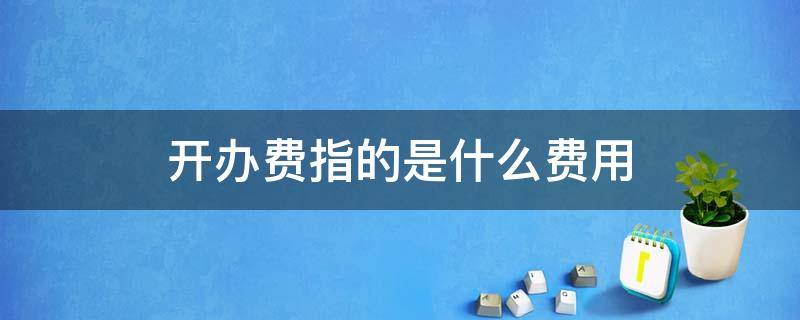 开办费指的是什么费用